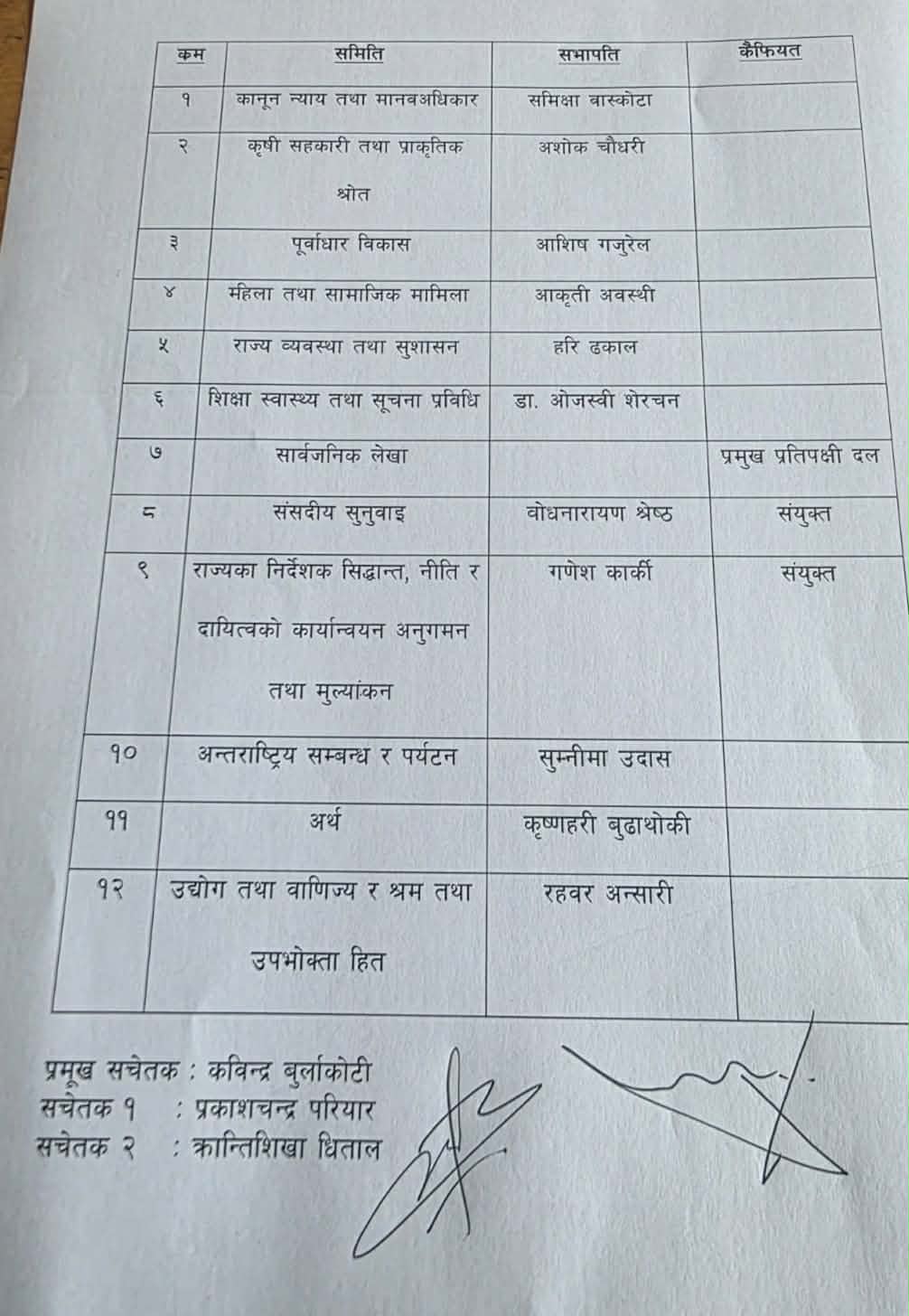 | कम | समिति | सभापति | कैफियत |
|---|---|---|---|
| १ | कानून न्याय तथा मानवअधिकार | समिक्षा वास्कोटा | |
| २ | कृषी सहकारी तथा प्राकृतिक श्रोत | अशोक चौधरी | |
| ३ | पूर्वाधार विकास | आशिष गजुरेल | |
| ४ | महिला तथा सामाजिक मामिला | आकृती अवस्थी | |
| ५ | राज्य व्यवस्था तथा सुशासन | हरि ढकाल | |
| ६ | शिक्षा स्वास्थ्य तथा सूचना प्रविधि | डा. ओजस्वी शेरचन | |
| ७ | सार्वजनिक लेखा | | प्रमुख प्रतिपक्षी दल |
| ८ | संसदीय सुनुवाइ | वोधनारायण श्रेष्ठ | संयुक्त |
| ९ | राज्यका निर्देशक सिद्धान्त, नीति र दायित्वको कार्यान्वयन अनुगमन तथा मुल्यांकन | गणेश कार्की | संयुक्त |
| १० | अन्तराष्ट्रिय सम्बन्ध र पर्यटन | सुम्नीमा उदास | |
| ११ | अर्थ | कृष्णहरी बुढाथोकी | |
| १२ | उद्योग तथा वाणिज्य र श्रम तथा उपभोक्ता हित | रहवर अन्सारी | |

प्रमूख सचेतक : कविन्द्र बुर्लाकोटी
सचेतक १ : प्रकाशचन्द्र परियार
सचेतक २ : क्रान्तिशिखा धिताल